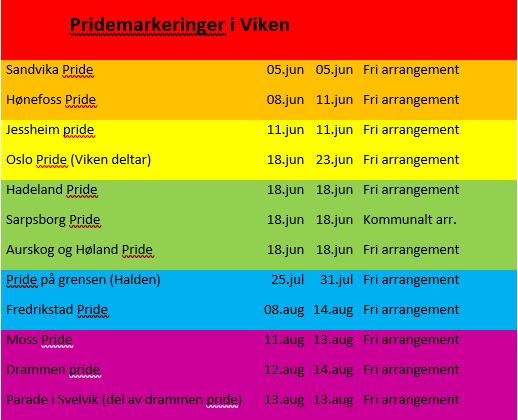 Pridemarkeringer i Viken

| | | | |
|---|---|---|---|
| Sandvika Pride | 05.jun | 05.jun | Fri arrangement |
| Hønefoss Pride | 08.jun | 11.jun | Fri arrangement |
| Jessheim pride | 11.jun | 11.jun | Fri arrangement |
| Oslo Pride (Viken deltar) | 18.jun | 23.jun | Fri arrangement |
| Hadeland Pride | 18.jun | 18.jun | Fri arrangement |
| Sarpsborg Pride | 18.jun | 18.jun | Kommunalt arr. |
| Aurskog og Høland Pride | 18.jun | 18.jun | Fri arrangement |
| Pride på grensen (Halden) | 25.jul | 31.jul | Fri arrangement |
| Fredrikstad Pride | 08.aug | 14.aug | Fri arrangement |
| Moss Pride | 11.aug | 13.aug | Fri arrangement |
| Drammen pride | 12.aug | 14.aug | Fri arrangement |
| Parade i Svelvik (del av drammen pride) | 13.aug | 13.aug | Fri arrangement |